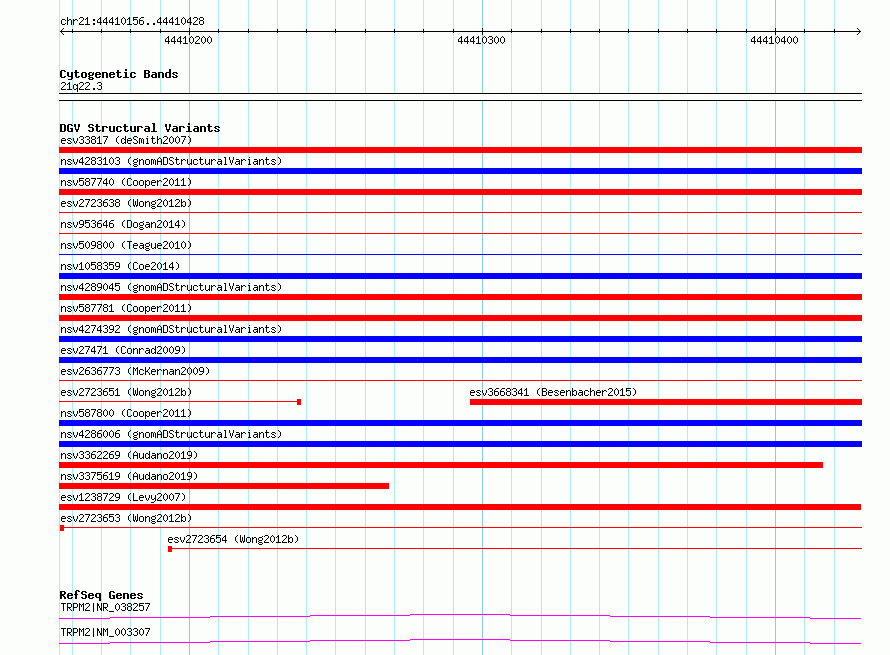 chr21:44410156..44410428

44410200

44410300

44410400

Cytogenetic Bands
21q22.3

DGV Structural Variants
esv33817 (deSmith2007)
nsv4283103 (gnomADStructuralVariants)
nsv587740 (Cooper2011)
esv2723638 (Wong2012b)
nsv953646 (Dogan2014)
nsv509800 (Teague2010)
nsv1058359 (Coe2014)
nsv4289045 (gnomADStructuralVariants)
nsv587781 (Cooper2011)
nsv4274392 (gnomADStructuralVariants)
esv27471 (Conrad2009)
esv2636773 (McKernan2009)
esv2723651 (Wong2012b)
esv3668341 (Besenbacher2015)
nsv587800 (Cooper2011)
nsv4286006 (gnomADStructuralVariants)
nsv3362269 (Audano2019)
nsv3375619 (Audano2019)
esv1238729 (Levy2007)
esv2723653 (Wong2012b)
esv2723654 (Wong2012b)

RefSeq Genes
TRPM2|NR_038257
TRPM2|NM_003307